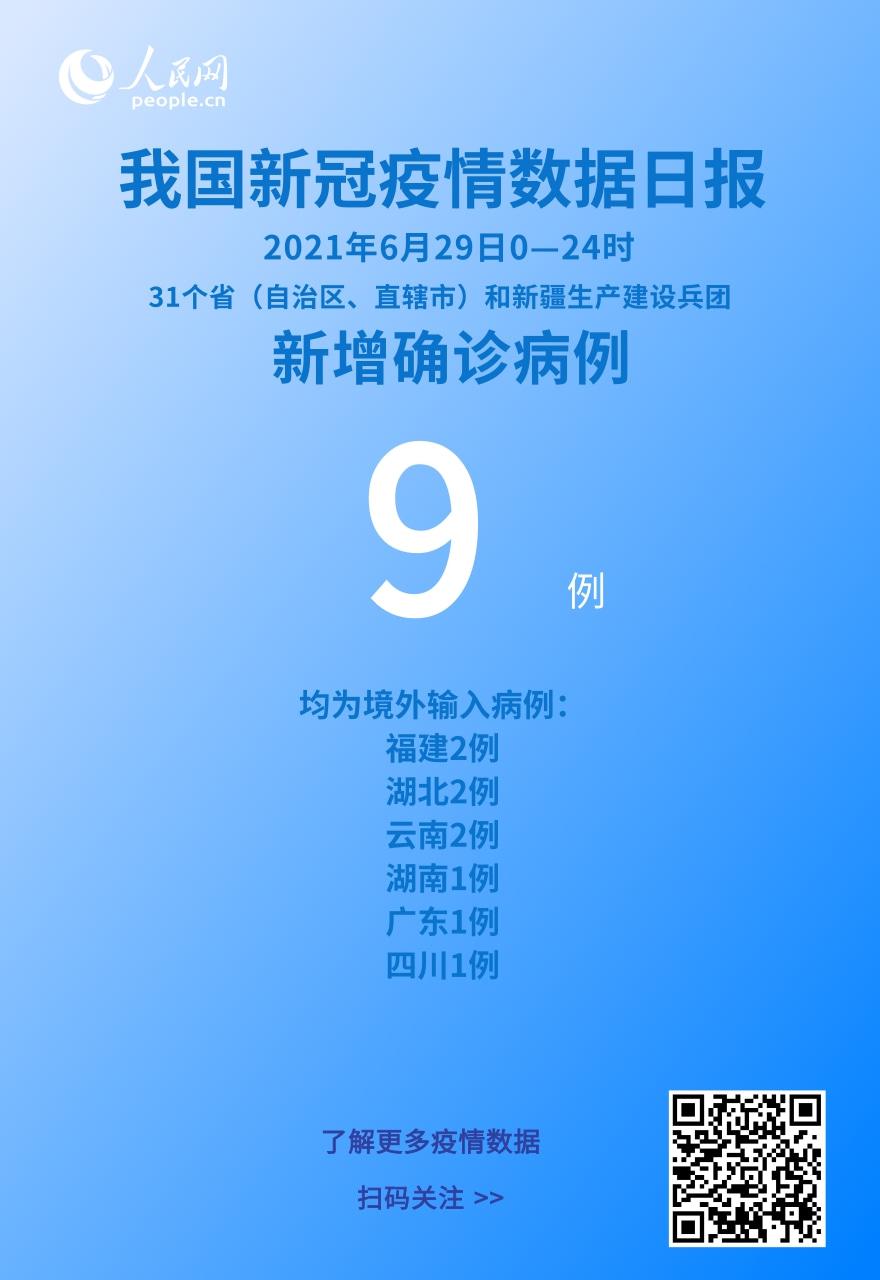 人民网
people.cn

我国新冠疫情数据日报

2021年6月29日0—24时

31个省（自治区、直辖市）和新疆生产建设兵团

新增确诊病例

9 例

均为境外输入病例：
福建2例
湖北2例
云南2例
湖南1例
广东1例
四川1例

了解更多疫情数据

扫码关注 >>